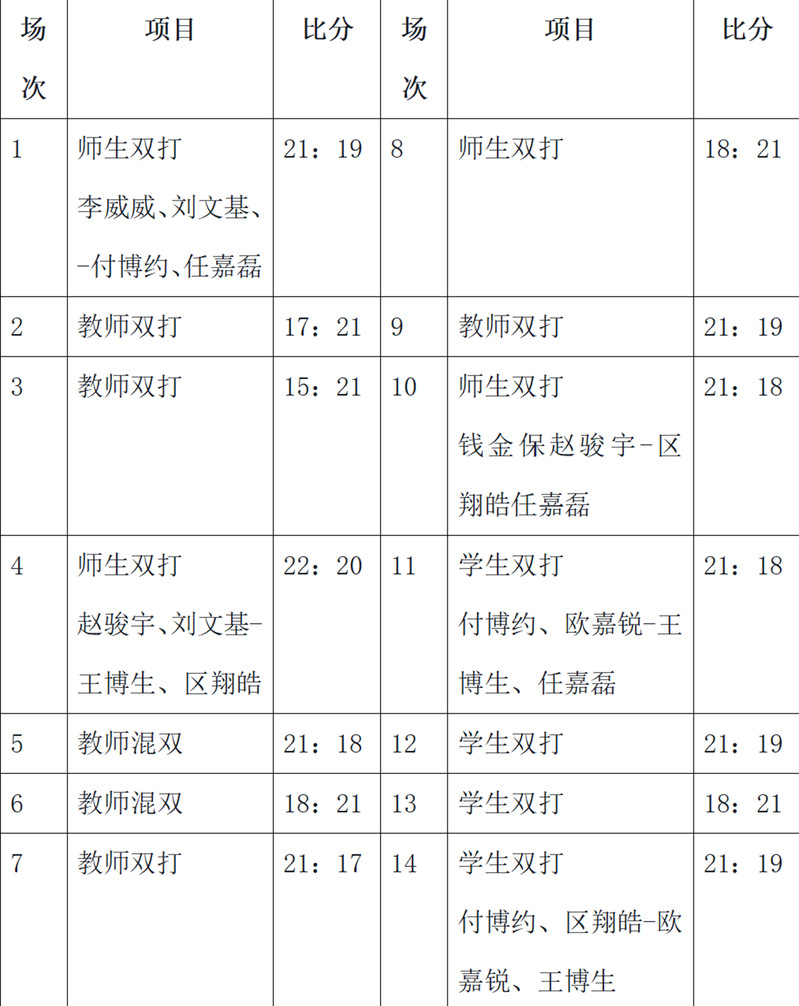 | 场次 | 项目 | 比分 | 场次 | 项目 | 比分 |
|---|---|---|---|---|---|
| 1 | 师生双打 李威威、刘文基、-付博约、任嘉磊 | 21：19 | 8 | 师生双打 | 18：21 |
| 2 | 教师双打 | 17：21 | 9 | 教师双打 | 21：19 |
| 3 | 教师双打 | 15：21 | 10 | 师生双打 钱金保赵骏宇-区翔皓任嘉磊 | 21：18 |
| 4 | 师生双打 赵骏宇、刘文基-王博生、区翔皓 | 22：20 | 11 | 学生双打 付博约、欧嘉锐-王博生、任嘉磊 | 21：18 |
| 5 | 教师混双 | 21：18 | 12 | 学生双打 | 21：19 |
| 6 | 教师混双 | 18：21 | 13 | 学生双打 | 18：21 |
| 7 | 教师双打 | 21：17 | 14 | 学生双打 付博约、区翔皓-欧嘉锐、王博生 | 21：19 |